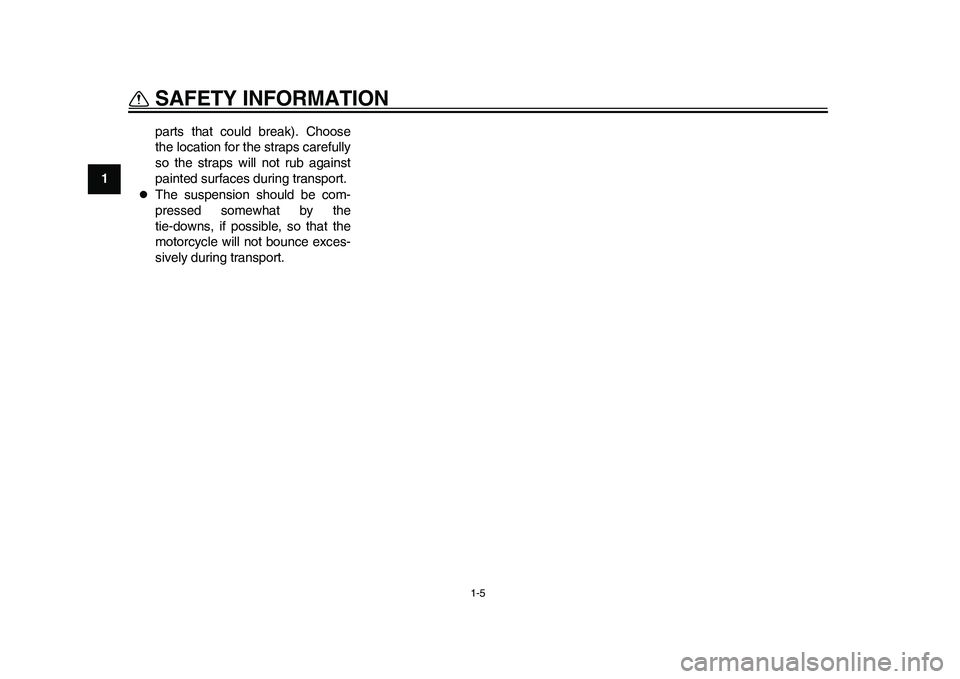 SAFETY INFORMATION

1

parts that could break). Choose the location for the straps carefully so the straps will not rub against painted surfaces during transport.

● The suspension should be compressed somewhat by the tie-downs, if possible, so that the motorcycle will not bounce excessively during transport.

1-5

carmanualsonline.info